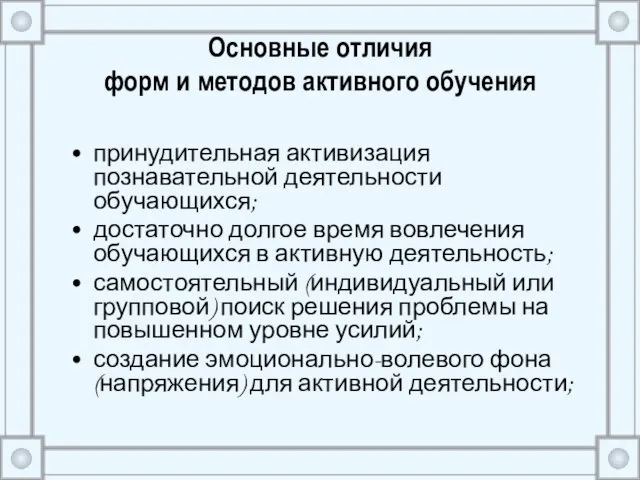 Основные отличия
форм и методов активного обучения

• принудительная активизация познавательной деятельности обучающихся;
• достаточно долгое время вовлечения обучающихся в активную деятельность;
• самостоятельный (индивидуальный или групповой) поиск решения проблемы на повышенном уровне усилий;
• создание эмоционально-волевого фона (напряжения) для активной деятельности;